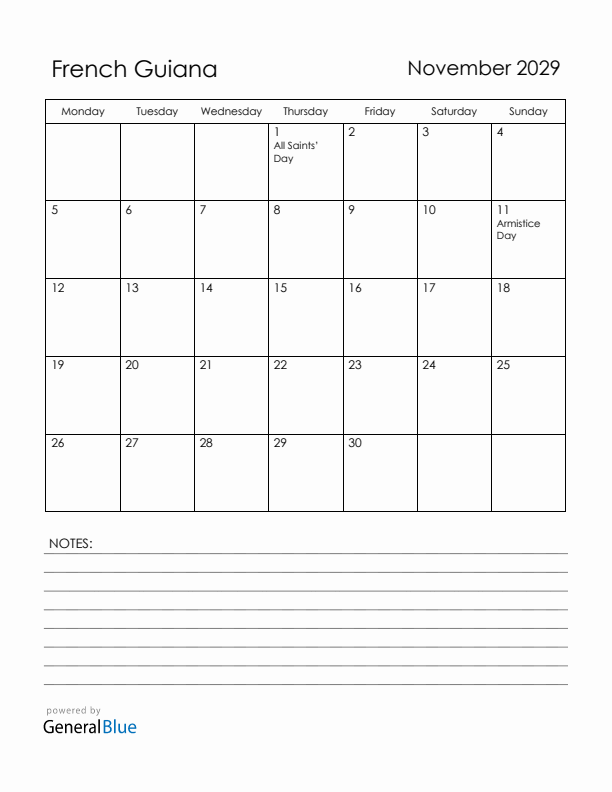 French Guiana

November 2029

| Monday | Tuesday | Wednesday | Thursday | Friday | Saturday | Sunday |
|---|---|---|---|---|---|---|
| | | | 1 All Saints' Day | 2 | 3 | 4 |
| 5 | 6 | 7 | 8 | 9 | 10 | 11 Armistice Day |
| 12 | 13 | 14 | 15 | 16 | 17 | 18 |
| 19 | 20 | 21 | 22 | 23 | 24 | 25 |
| 26 | 27 | 28 | 29 | 30 | | |

NOTES:

powered by
GeneralBlue